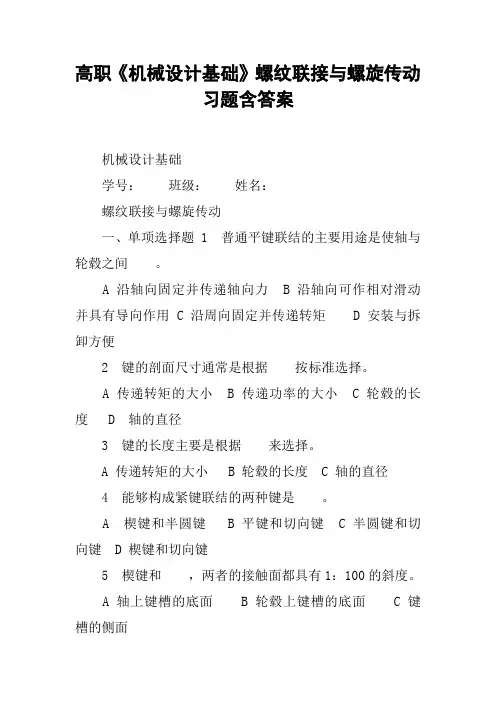 高职《机械设计基础》螺纹联接与螺旋传动习题含答案

机械设计基础

学号：　　班级：　　姓名：

螺纹联接与螺旋传动

一、单项选择题 1　普通平键联结的主要用途是使轴与轮毂之间　　。

A 沿轴向固定并传递轴向力　B 沿轴向可作相对滑动并具有导向作用 C 沿周向固定并传递转矩　　D 安装与拆卸方便

2　键的剖面尺寸通常是根据　　按标准选择。

A 传递转矩的大小　B 传递功率的大小　C 轮毂的长度　D　轴的直径

3　键的长度主要是根据　　来选择。

A 传递转矩的大小　B 轮毂的长度　C 轴的直径

4　能够构成紧键联结的两种键是　　。

A　楔键和半圆键　B 平键和切向键　C 半圆键和切向键　D 楔键和切向键

5　楔键和　　，两者的接触面都具有 1：100 的斜度。

A 轴上键槽的底面　　B 轮毂上键槽的底面　　C 键槽的侧面